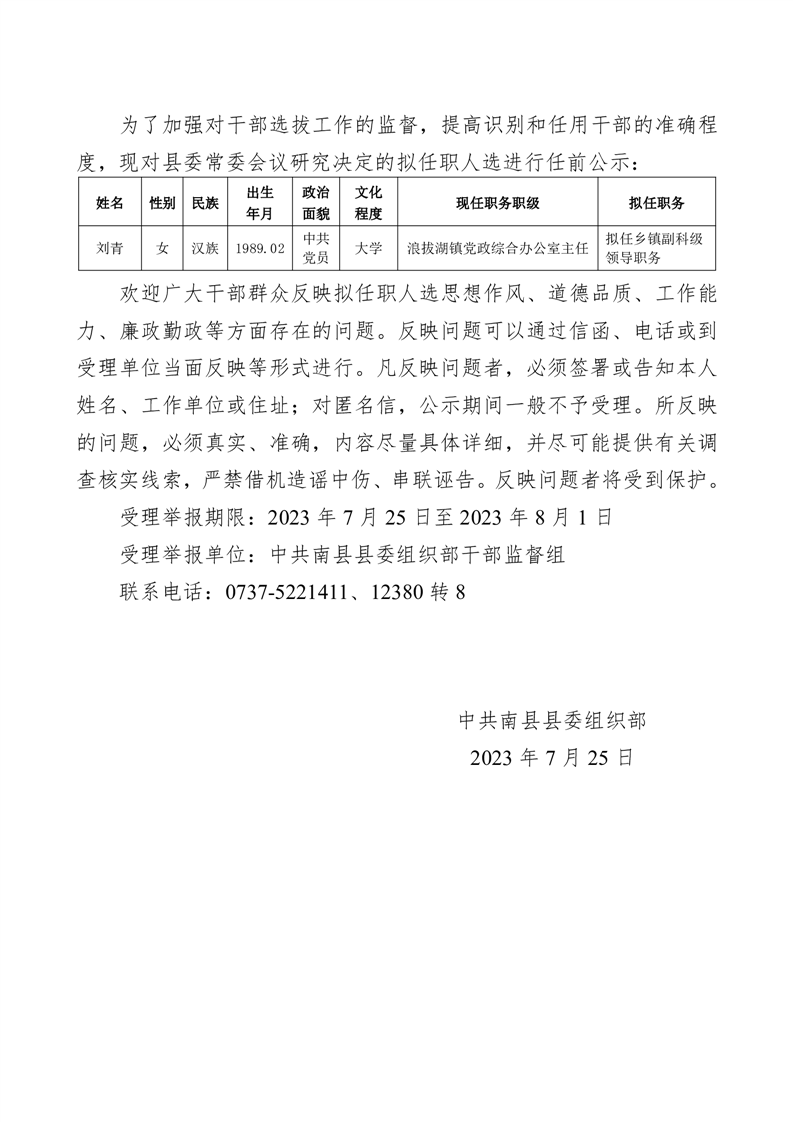 为了加强对干部选拔工作的监督，提高识别和任用干部的准确程度，现对县委常委会议研究决定的拟任职人选进行任前公示：

| 姓名 | 性别 | 民族 | 出生年月 | 政治面貌 | 文化程度 | 现任职务职级 | 拟任职务 |
|---|---|---|---|---|---|---|---|
| 刘青 | 女 | 汉族 | 1989.02 | 中共党员 | 大学 | 浪拔湖镇党政综合办公室主任 | 拟任乡镇副科级领导职务 |

欢迎广大干部群众反映拟任职人选思想作风、道德品质、工作能力、廉政勤政等方面存在的问题。反映问题可以通过信函、电话或到受理单位当面反映等形式进行。凡反映问题者，必须签署或告知本人姓名、工作单位或住址；对匿名信，公示期间一般不予受理。所反映的问题，必须真实、准确，内容尽量具体详细，并尽可能提供有关调查核实线索，严禁借机造谣中伤、串联诬告。反映问题者将受到保护。

受理举报期限：2023 年 7 月 25 日至 2023 年 8 月 1 日

受理举报单位：中共南县县委组织部干部监督组

联系电话：0737-5221411、12380 转 8

中共南县县委组织部

2023 年 7 月 25 日